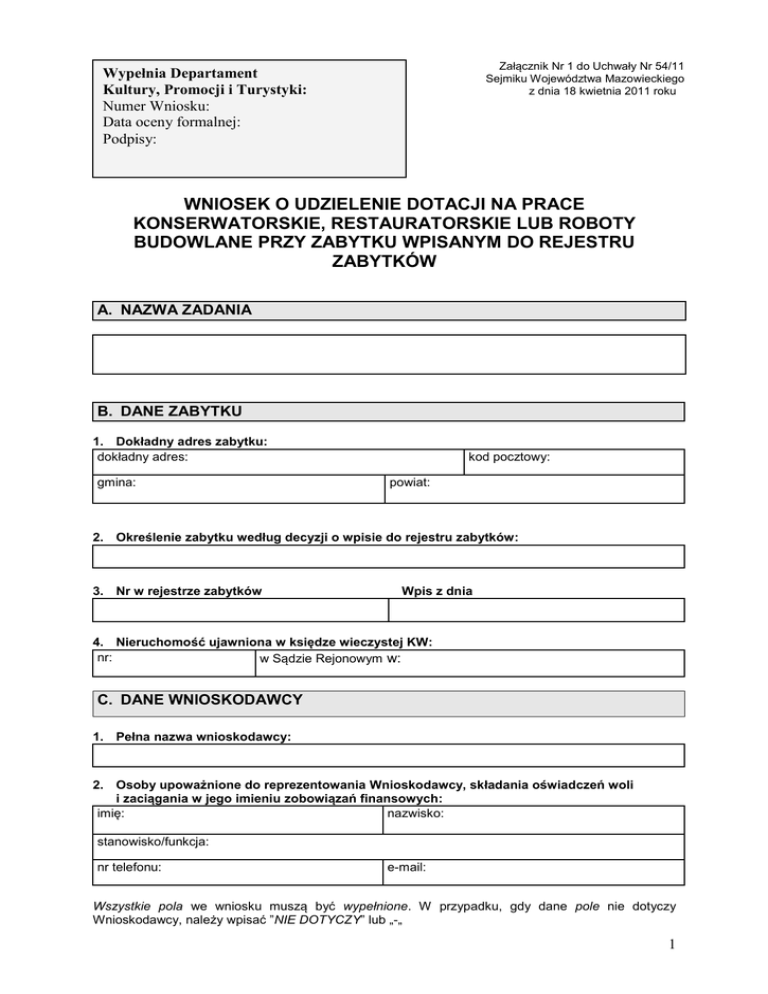 Wypełnia Departament Kultury, Promocji i Turystyki:
Numer Wniosku:
Data oceny formalnej:
Podpisy:

Załącznik Nr 1 do Uchwały Nr 54/11
Sejmiku Województwa Mazowieckiego
z dnia 18 kwietnia 2011 roku

WNIOSEK O UDZIELENIE DOTACJI NA PRACE KONSERWATORSKIE, RESTAURATORSKIE LUB ROBOTY BUDOWLANE PRZY ZABYTKU WPISANYM DO REJESTRU ZABYTKÓW

A. NAZWA ZADANIA

B. DANE ZABYTKU

1. Dokładny adres zabytku:

| dokładny adres: | kod pocztowy: |
|---|---|
| gmina: | powiat: |

2. Określenie zabytku według decyzji o wpisie do rejestru zabytków:

3. Nr w rejestrze zabytków Wpis z dnia

4. Nieruchomość ujawniona w księdze wieczystej KW:

| nr: | w Sądzie Rejonowym w: |
|---|---|

C. DANE WNIOSKODAWCY

1. Pełna nazwa wnioskodawcy:

2. Osoby upoważnione do reprezentowania Wnioskodawcy, składania oświadczeń woli i zaciągania w jego imieniu zobowiązań finansowych:

| imię: | nazwisko: |
|---|---|
| stanowisko/funkcja: | |
| nr telefonu: | e-mail: |

Wszystkie pola we wniosku muszą być wypełnione. W przypadku, gdy dane pole nie dotyczy Wnioskodawcy, należy wpisać "NIE DOTYCZY" lub „-„

1